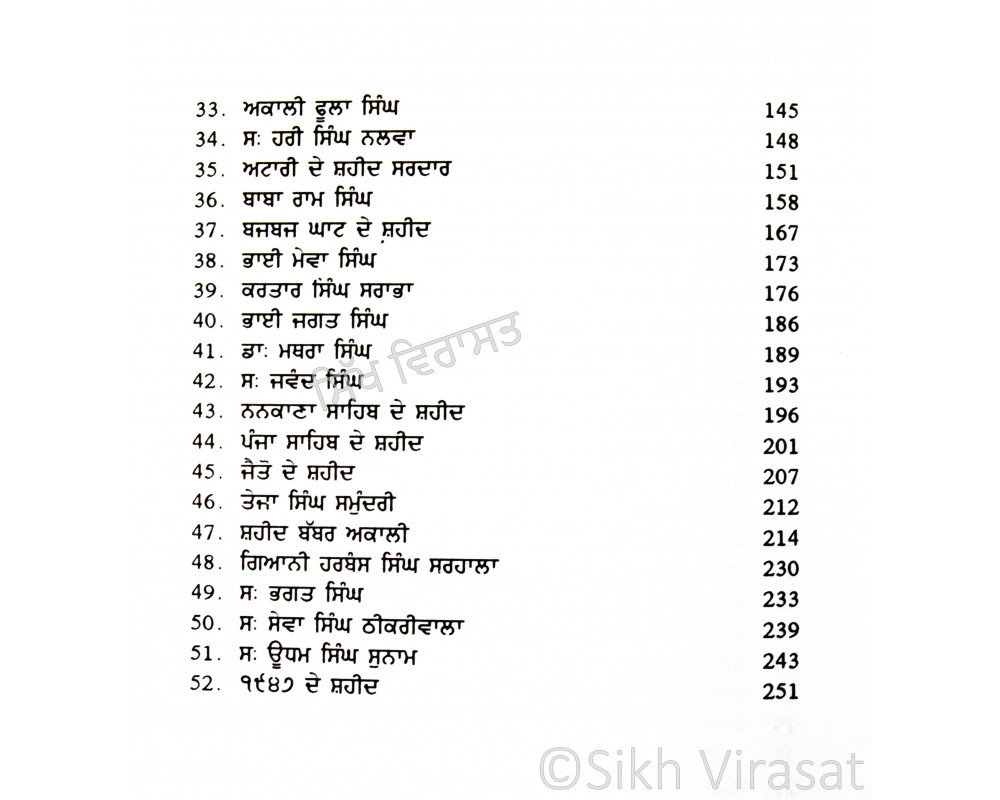 33. ਅਕਾਲੀ ਫੂਲਾ ਸਿੰਘ 145
34. ਸ: ਹਰੀ ਸਿੰਘ ਨਲਵਾ 148
35. ਅਟਾਰੀ ਦੇ ਸ਼ਹੀਦ ਸਰਦਾਰ 151
36. ਬਾਬਾ ਰਾਮ ਸਿੰਘ 158
37. ਬਜਬਜ ਘਾਟ ਦੇ ਸ਼ਹੀਦ 167
38. ਭਾਈ ਮੇਵਾ ਸਿੰਘ 173
39. ਕਰਤਾਰ ਸਿੰਘ ਸਰਾਭਾ 176
40. ਭਾਈ ਜਗਤ ਸਿੰਘ 186
41. ਡਾ: ਮਥਰਾ ਸਿੰਘ 189
42. ਸ: ਜਵੰਦ ਸਿੰਘ 193
43. ਨਨਕਾਣਾ ਸਾਹਿਬ ਦੇ ਸ਼ਹੀਦ 196
44. ਪੰਜਾ ਸਾਹਿਬ ਦੇ ਸ਼ਹੀਦ 201
45. ਜੈਤੋ ਦੇ ਸ਼ਹੀਦ 207
46. ਤੇਜਾ ਸਿੰਘ ਸਮੁੰਦਰੀ 212
47. ਸ਼ਹੀਦ ਬੱਬਰ ਅਕਾਲੀ 214
48. ਗਿਆਨੀ ਹਰਬੰਸ ਸਿੰਘ ਸਰਹਾਲਾ 230
49. ਸ: ਭਗਤ ਸਿੰਘ 233
50. ਸ: ਸੇਵਾ ਸਿੰਘ ਠੀਕਰੀਵਾਲਾ 239
51. ਸ: ਊਧਮ ਸਿੰਘ ਸੁਨਾਮ 243
52. ੧੯੪੭ ਦੇ ਸ਼ਹੀਦ 251

ਸਿੱਖ ਵਿਰਾਸਤ
©Sikh Virasat